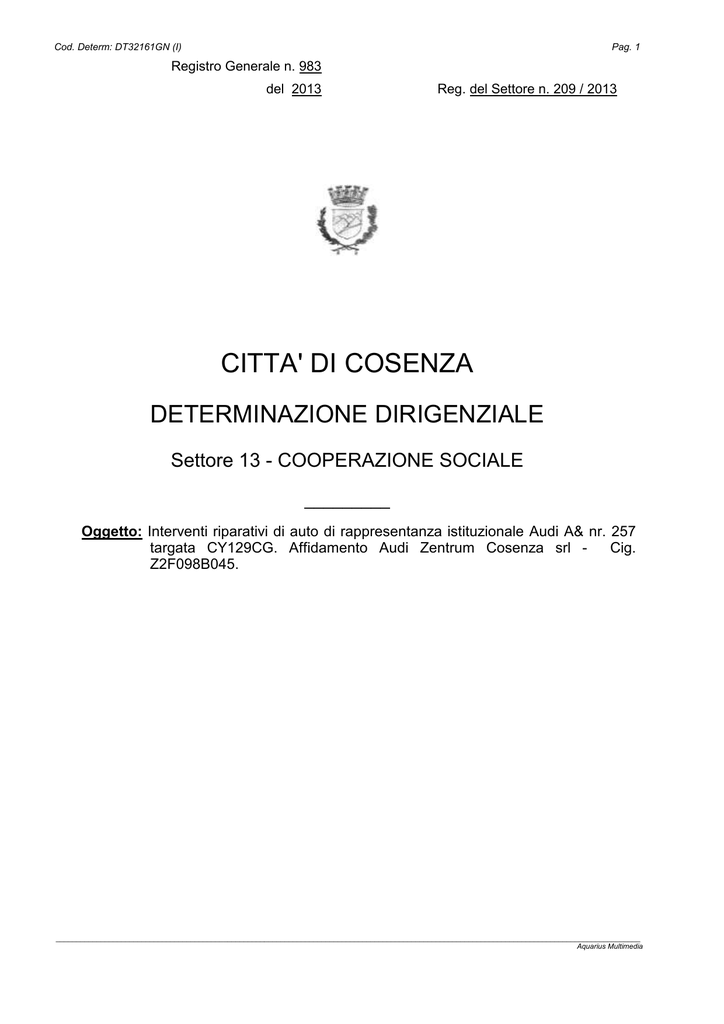 Cod. Determ: DT32161GN (I)

Pag. 1

Registro Generale n. 983

del 2013

Reg. del Settore n. 209 / 2013

CITTA' DI COSENZA

DETERMINAZIONE DIRIGENZIALE

Settore 13 - COOPERAZIONE SOCIALE

Oggetto: Interventi riparativi di auto di rappresentanza istituzionale Audi A& nr. 257 targata CY129CG. Affidamento Audi Zentrum Cosenza srl - Cig. Z2F098B045.

Aquarius Multimedia